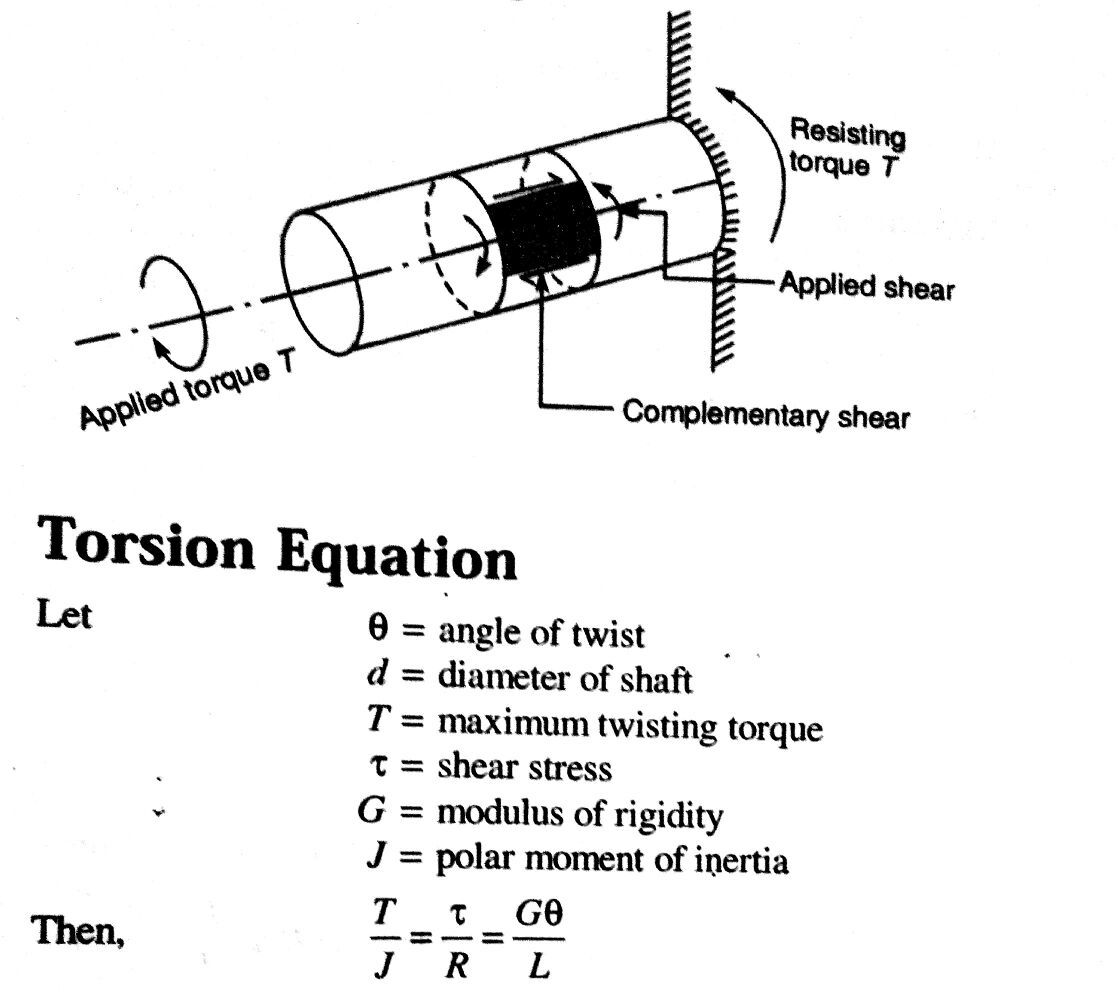 Resisting torque $T$

Applied shear

Applied torque $T$

Complementary shear

**Torsion Equation**

Let $\theta$ = angle of twist
$d$ = diameter of shaft
$T$ = maximum twisting torque
$\tau$ = shear stress
$G$ = modulus of rigidity
$J$ = polar moment of inertia

Then, $\frac{T}{J} = \frac{\tau}{R} = \frac{G\theta}{L}$